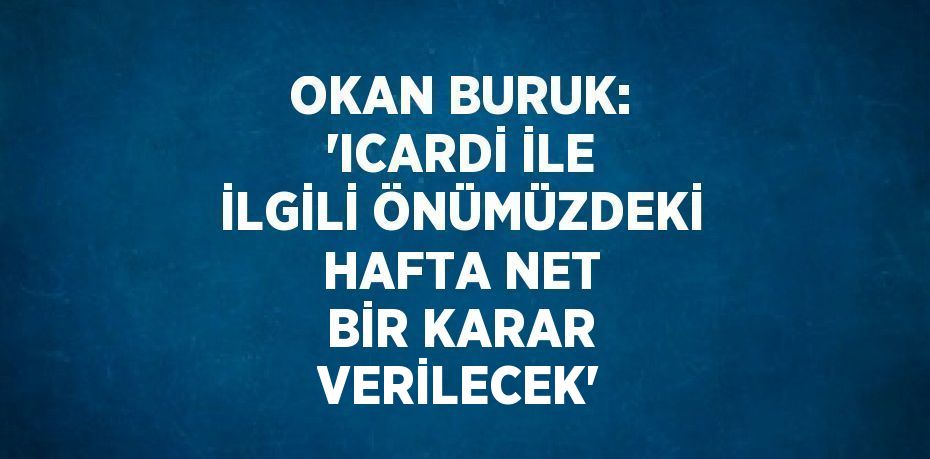 OKAN BURUK: 'ICARDİ İLE İLGİLİ ÖNÜMÜZDEKİ HAFTA NET BİR KARAR VERİLECEK'